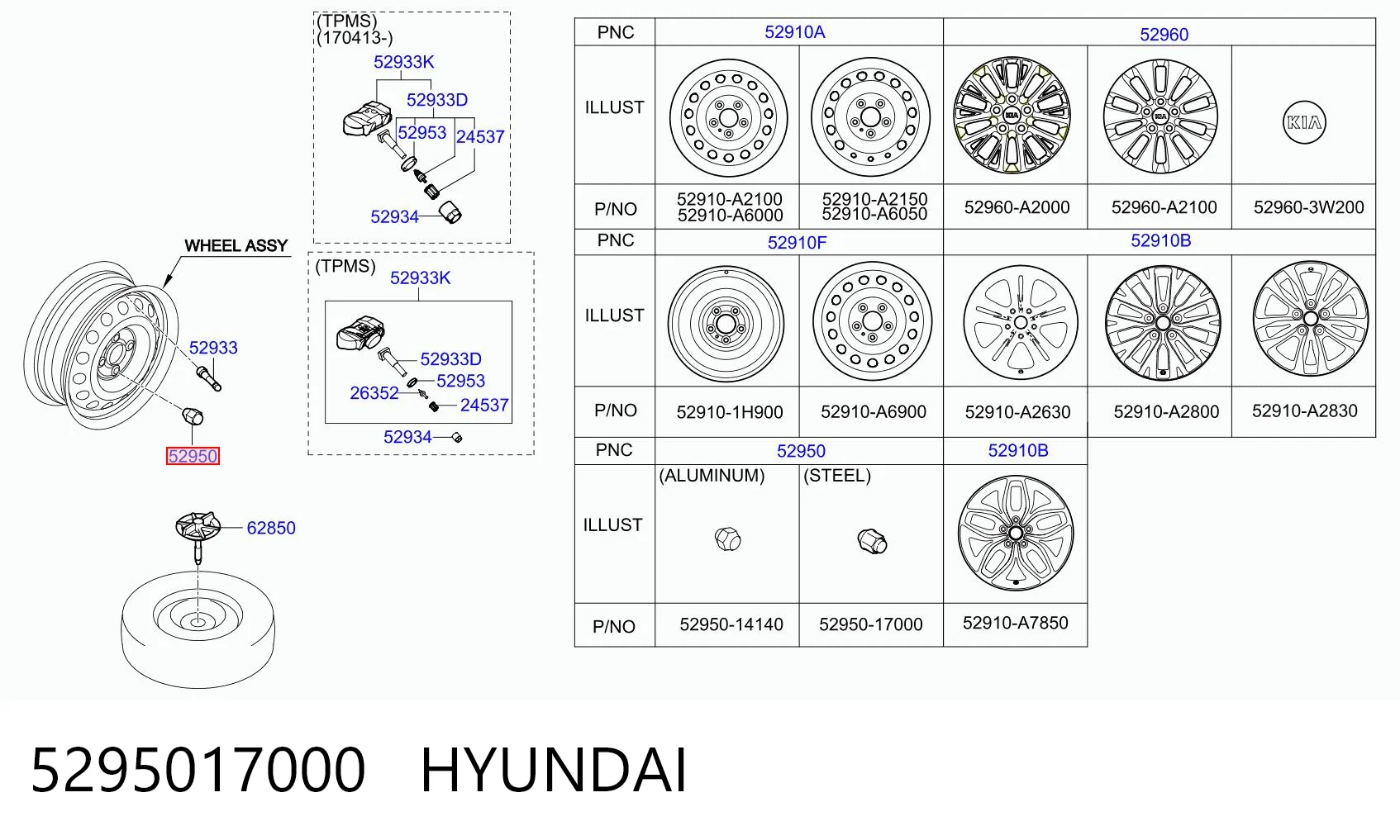 (TPMS)
(170413-)
52933K
52933D
52953
24537
52934

WHEEL ASSY
52933
52950

(TPMS)
52933K
52933D
52953
26352
24537
52934

62850

| PNC | 52910A | | 52960 | | |
|---|---|---|---|---|---|
| ILLUST | | | | | KIA |
| P/NO | 52910-A2100 52910-A6000 | 52910-A2150 52910-A6050 | 52960-A2000 | 52960-A2100 | 52960-3W200 |
| PNC | 52910F | | 52910B | | |
| ILLUST | | | | | |
| P/NO | 52910-1H900 | 52910-A6900 | 52910-A2630 | 52910-A2800 | 52910-A2830 |
| PNC | 52950 | | 52910B | | |
| ILLUST | (ALUMINUM) | (STEEL) | | | |
| P/NO | 52950-14140 | 52950-17000 | 52910-A7850 | | |

5295017000 HYUNDAI